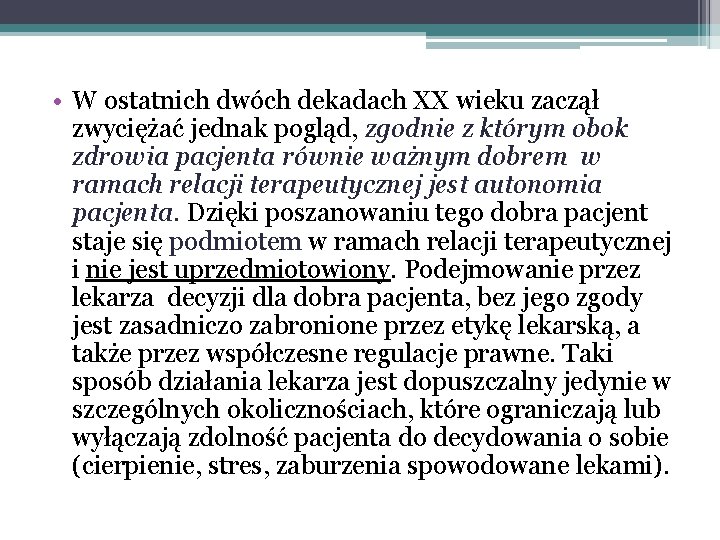 • W ostatnich dwóch dekadach XX wieku zaczął zwyciężać jednak pogląd, zgodnie z którym obok zdrowia pacjenta równie ważnym dobrem w ramach relacji terapeutycznej jest autonomia pacjenta. Dzięki poszanowaniu tego dobra pacjent staje się podmiotem w ramach relacji terapeutycznej i nie jest uprzedmiotowiony. Podejmowanie przez lekarza decyzji dla dobra pacjenta, bez jego zgody jest zasadniczo zabronione przez etykę lekarską, a także przez współczesne regulacje prawne. Taki sposób działania lekarza jest dopuszczalny jedynie w szczególnych okolicznościach, które ograniczają lub wyłączają zdolność pacjenta do decydowania o sobie (cierpienie, stres, zaburzenia spowodowane lekami).